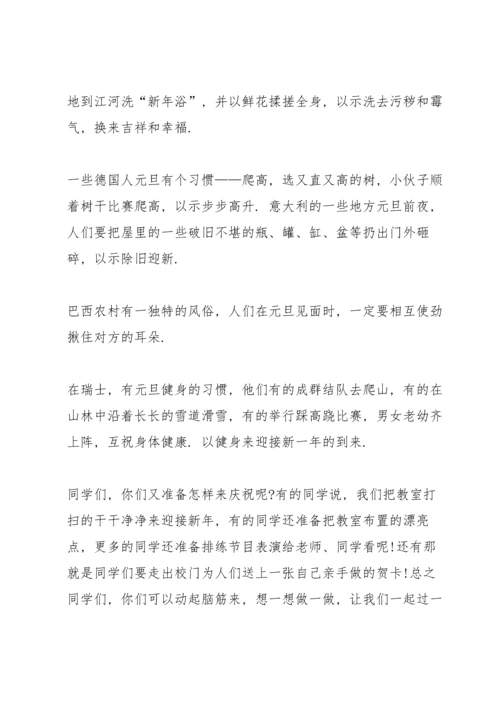 地到江河洗“新年浴”，并以鲜花揉搓全身，以示洗去污秽和霉气，换来吉祥和幸福.

一些德国人元旦有个习惯——爬高，选又直又高的树，小伙子顺着树干比赛爬高，以示步步高升. 意大利的一些地方元旦前夜，人们要把屋里的一些破旧不堪的瓶、罐、缸、盆等扔出门外砸碎，以示除旧迎新.

巴西农村有一独特的风俗，人们在元旦见面时，一定要相互使劲揪住对方的耳朵.

在瑞士，有元旦健身的习惯，他们有的成群结队去爬山，有的在山林中沿着长长的雪道滑雪，有的举行踩高跷比赛，男女老幼齐上阵，互祝身体健康. 以健身来迎接新一年的到来.

同学们，你们又准备怎样来庆祝呢?有的同学说，我们把教室打扫的干干净净来迎接新年，有的同学还准备把教室布置的漂亮点，更多的同学还准备排练节目表演给老师、同学看呢!还有那就是同学们要走出校门为人们送上一张自己亲手做的贺卡!总之同学们，你们可以动起脑筋来，想一想做一做，让我们一起过一